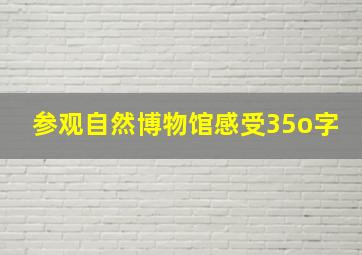 参观自然博物馆感受35o字